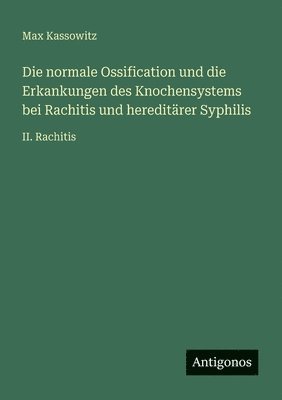 Max Kassowitz

Die normale Ossification und die Erkankungen des Knochensystems bei Rachitis und hereditärer Syphilis

II. Rachitis

Antigonos